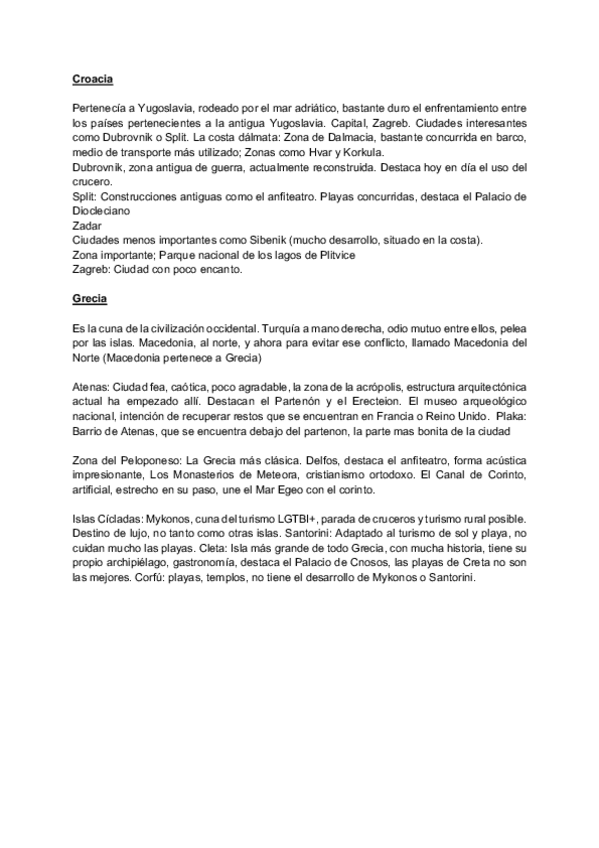 Croacia

Pertenecía a Yugoslavia, rodeado por el mar adriático, bastante duro el enfrentamiento entre los países pertenecientes a la antigua Yugoslavia. Capital, Zagreb. Ciudades interesantes como Dubrovnik o Split. La costa dálmata: Zona de Dalmacia, bastante concurrida en barco, medio de transporte más utilizado; Zonas como Hvar y Korkula.
Dubrovnik, zona antigua de guerra, actualmente reconstruida. Destaca hoy en día el uso del crucero.
Split: Construcciones antiguas como el anfiteatro. Playas concurridas, destaca el Palacio de Diocleciano
Zadar
Ciudades menos importantes como Sibenik (mucho desarrollo, situado en la costa).
Zona importante; Parque nacional de los lagos de Plitvice
Zagreb: Ciudad con poco encanto.

Grecia

Es la cuna de la civilización occidental. Turquía a mano derecha, odio mutuo entre ellos, pelea por las islas. Macedonia, al norte, y ahora para evitar ese conflicto, llamado Macedonia del Norte (Macedonia pertenece a Grecia)

Atenas: Ciudad fea, caótica, poco agradable, la zona de la acrópolis, estructura arquitectónica actual ha empezado allí. Destacan el Partenón y el Erecteion. El museo arqueológico nacional, intención de recuperar restos que se encuentran en Francia o Reino Unido. Plaka: Barrio de Atenas, que se encuentra debajo del partenon, la parte mas bonita de la ciudad

Zona del Peloponeso: La Grecia más clásica. Delfos, destaca el anfiteatro, forma acústica impresionante, Los Monasterios de Meteora, cristianismo ortodoxo. El Canal de Corinto, artificial, estrecho en su paso, une el Mar Egeo con el corinto.

Islas Cícladas: Mykonos, cuna del turismo LGTBI+, parada de cruceros y turismo rural posible. Destino de lujo, no tanto como otras islas. Santorini: Adaptado al turismo de sol y playa, no cuidan mucho las playas. Cleta: Isla más grande de todo Grecia, con mucha historia, tiene su propio archipiélago, gastronomía, destaca el Palacio de Cnosos, las playas de Creta no son las mejores. Corfú: playas, templos, no tiene el desarrollo de Mykonos o Santorini.